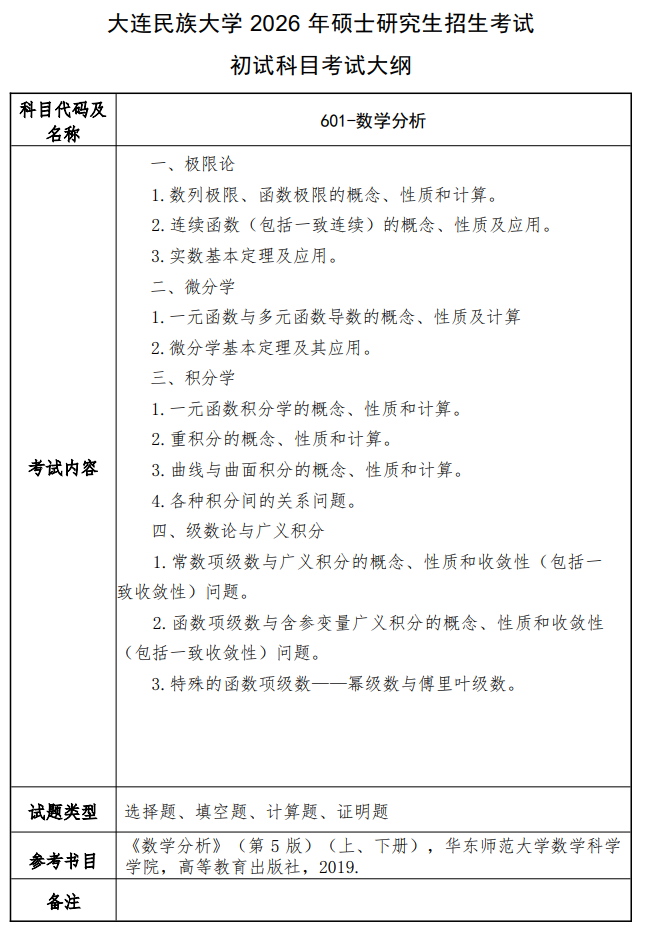 大连民族大学 2026 年硕士研究生招生考试

初试科目考试大纲

| 科目代码及名称 | 601-数学分析 |
|---|---|
| 考试内容 | 一、极限论<br>1.数列极限、函数极限的概念、性质和计算。<br>2.连续函数（包括一致连续）的概念、性质及应用。<br>3.实数基本定理及应用。<br>二、微分学<br>1.一元函数与多元函数导数的概念、性质及计算<br>2.微分学基本定理及其应用。<br>三、积分学<br>1.一元函数积分学的概念、性质和计算。<br>2.重积分的概念、性质和计算。<br>3.曲线与曲面积分的概念、性质和计算。<br>4.各种积分间的关系问题。<br>四、级数论与广义积分<br>1.常数项级数与广义积分的概念、性质和收敛性（包括一致收敛性）问题。<br>2.函数项级数与含参变量广义积分的概念、性质和收敛性（包括一致收敛性）问题。<br>3.特殊的函数项级数——幂级数与傅里叶级数。 |
| 试题类型 | 选择题、填空题、计算题、证明题 |
| 参考书目 | 《数学分析》（第 5 版）（上、下册），华东师范大学数学科学学院，高等教育出版社，2019. |
| 备注 | |